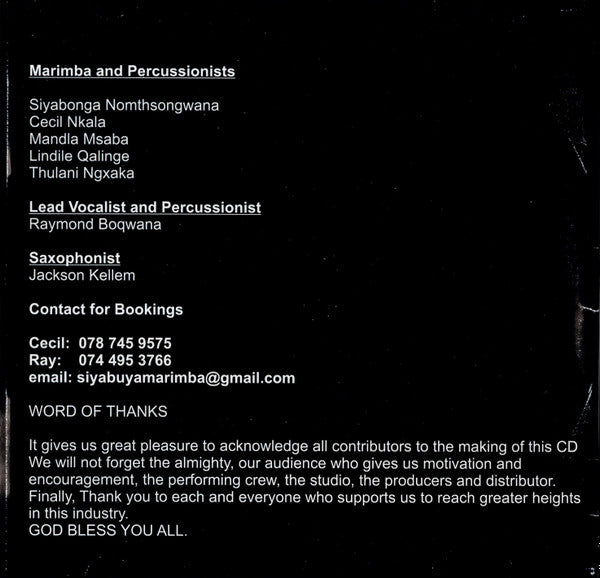 Marimba and Percussionists

Siyabonga Nomthsongwana
Cecil Nkala
Mandla Msaba
Lindile Qalinge
Thulani Ngxaka

Lead Vocalist and Percussionist
Raymond Boqwana

Saxophonist
Jackson Kellem

Contact for Bookings

Cecil: 078 745 9575
Ray: 074 495 3766
email: siyabuyamarimba@gmail.com

WORD OF THANKS

It gives us great pleasure to acknowledge all contributors to the making of this CD We will not forget the almighty, our audience who gives us motivation and encouragement, the performing crew, the studio, the producers and distributor. Finally, Thank you to each and everyone who supports us to reach greater heights in this industry.
GOD BLESS YOU ALL.